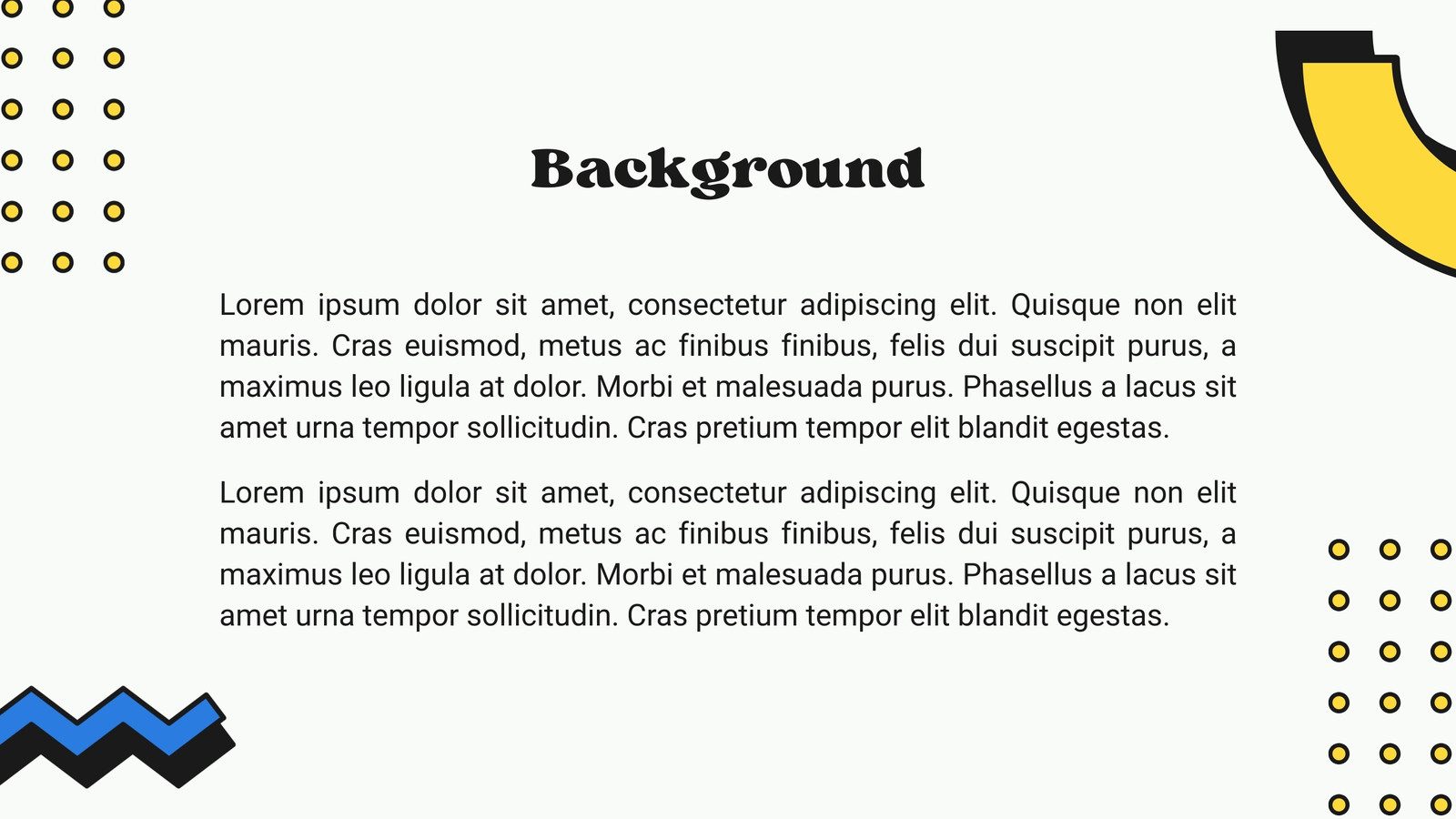 Background

Lorem ipsum dolor sit amet, consectetur adipiscing elit. Quisque non elit mauris. Cras euismod, metus ac finibus finibus, felis dui suscipit purus, a maximus leo ligula at dolor. Morbi et malesuada purus. Phasellus a lacus sit amet urna tempor sollicitudin. Cras pretium tempor elit blandit egestas.

Lorem ipsum dolor sit amet, consectetur adipiscing elit. Quisque non elit mauris. Cras euismod, metus ac finibus finibus, felis dui suscipit purus, a maximus leo ligula at dolor. Morbi et malesuada purus. Phasellus a lacus sit amet urna tempor sollicitudin. Cras pretium tempor elit blandit egestas.